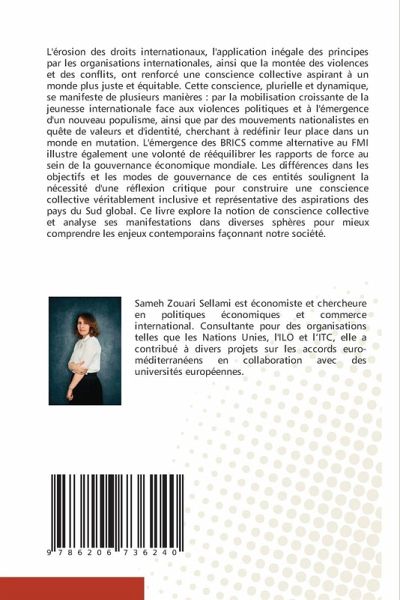 L'érosion des droits internationaux, l'application inégale des principes par les organisations internationales, ainsi que la montée des violences et des conflits, ont renforcé une conscience collective aspirant à un monde plus juste et équitable. Cette conscience, plurielle et dynamique, se manifeste de plusieurs manières : par la mobilisation croissante de la jeunesse internationale face aux violences politiques et à l'émergence d'un nouveau populisme, ainsi que par des mouvements nationalistes en quête de valeurs et d'identité, cherchant à redéfinir leur place dans un monde en mutation. L'émergence des BRICS comme alternative au FMI illustre également une volonté de rééquilibrer les rapports de force au sein de la gouvernance économique mondiale. Les différences dans les objectifs et les modes de gouvernance de ces entités soulignent la nécessité d'une réflexion critique pour construire une conscience collective véritablement inclusive et représentative des aspirations des pays du Sud global. Ce livre explore la notion de conscience collective et analyse ses manifestations dans diverses sphères pour mieux comprendre les enjeux contemporains façonnant notre société.

Sameh Zouari Sellami est économiste et chercheure en politiques économiques et commerce international. Consultante pour des organisations telles que les Nations Unies, l'ILO et l'ITC, elle a contribué à divers projets sur les accords euro-méditerranéens en collaboration avec des universités européennes.

9 786206 736240